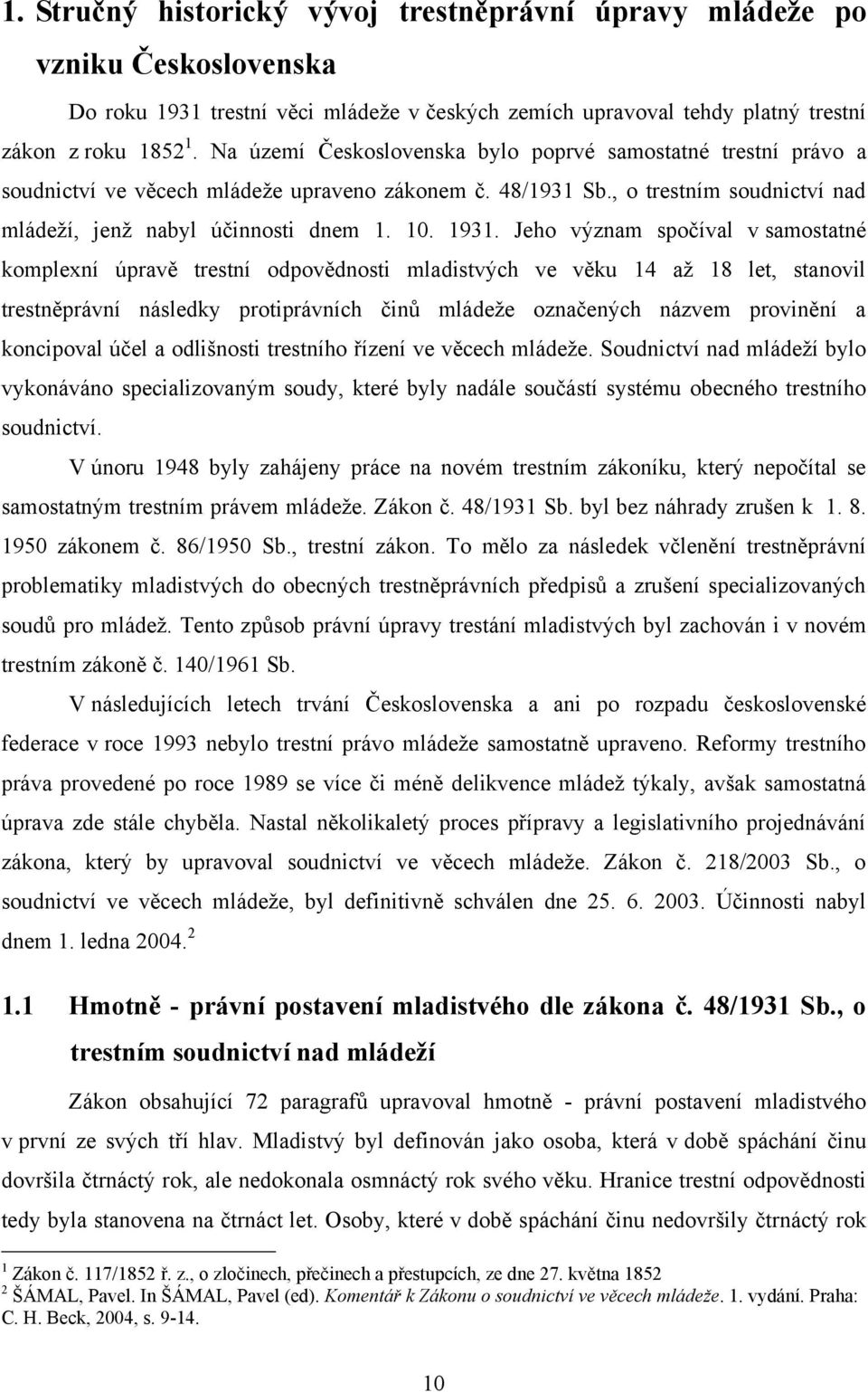 1. Stručný historický vývoj trestněprávní úpravy mládeže po vzniku Československa

Do roku 1931 trestní věci mládeže v českých zemích upravoval tehdy platný trestní zákon z roku 1852 $^1$. Na území Československa bylo poprvé samostatné trestní právo a soudnictví ve věcech mládeže upraveno zákonem č. 48/1931 Sb., o trestním soudnictví nad mládeží, jenž nabyl účinnosti dnem 1. 10. 1931. Jeho význam spočíval v samostatné komplexní úpravě trestní odpovědnosti mladistvých ve věku 14 až 18 let, stanovil trestněprávní následky protiprávních činů mládeže označených názvem provinění a koncipoval účel a odlišnosti trestního řízení ve věcech mládeže. Soudnictví nad mládeží bylo vykonáváno specializovaným soudy, které byly nadále součástí systému obecného trestního soudnictví.

V únoru 1948 byly zahájeny práce na novém trestním zákoníku, který nepočítal se samostatným trestním právem mládeže. Zákon č. 48/1931 Sb. byl bez náhrady zrušen k 1. 8. 1950 zákonem č. 86/1950 Sb., trestní zákon. To mělo za následek včlenění trestněprávní problematiky mladistvých do obecných trestněprávních předpisů a zrušení specializovaných soudů pro mládež. Tento způsob právní úpravy trestání mladistvých byl zachován i v novém trestním zákoně č. 140/1961 Sb.

V následujících letech trvání Československa a ani po rozpadu československé federace v roce 1993 nebylo trestní právo mládeže samostatně upraveno. Reformy trestního práva provedené po roce 1989 se více či méně delikvence mládež týkaly, avšak samostatná úprava zde stále chyběla. Nastal několikaletý proces přípravy a legislativního projednávání zákona, který by upravoval soudnictví ve věcech mládeže. Zákon č. 218/2003 Sb., o soudnictví ve věcech mládeže, byl definitivně schválen dne 25. 6. 2003. Účinnosti nabyl dnem 1. ledna 2004.$^2$

1.1 Hmotně - právní postavení mladistvého dle zákona č. 48/1931 Sb., o trestním soudnictví nad mládeží

Zákon obsahující 72 paragrafů upravoval hmotně - právní postavení mladistvého v první ze svých tří hlav. Mladistvý byl definován jako osoba, která v době spáchání činu dovršila čtrnáctý rok, ale nedokonala osmnáctý rok svého věku. Hranice trestní odpovědnosti tedy byla stanovena na čtrnáct let. Osoby, které v době spáchání činu nedovršily čtrnáctý rok

$^1$ Zákon č. 117/1852 ř. z., o zločinech, přečinech a přestupcích, ze dne 27. května 1852
$^2$ ŠÁMAL, Pavel. In ŠÁMAL, Pavel (ed). Komentář k Zákonu o soudnictví ve věcech mládeže. 1. vydání. Praha: C. H. Beck, 2004, s. 9-14.

10